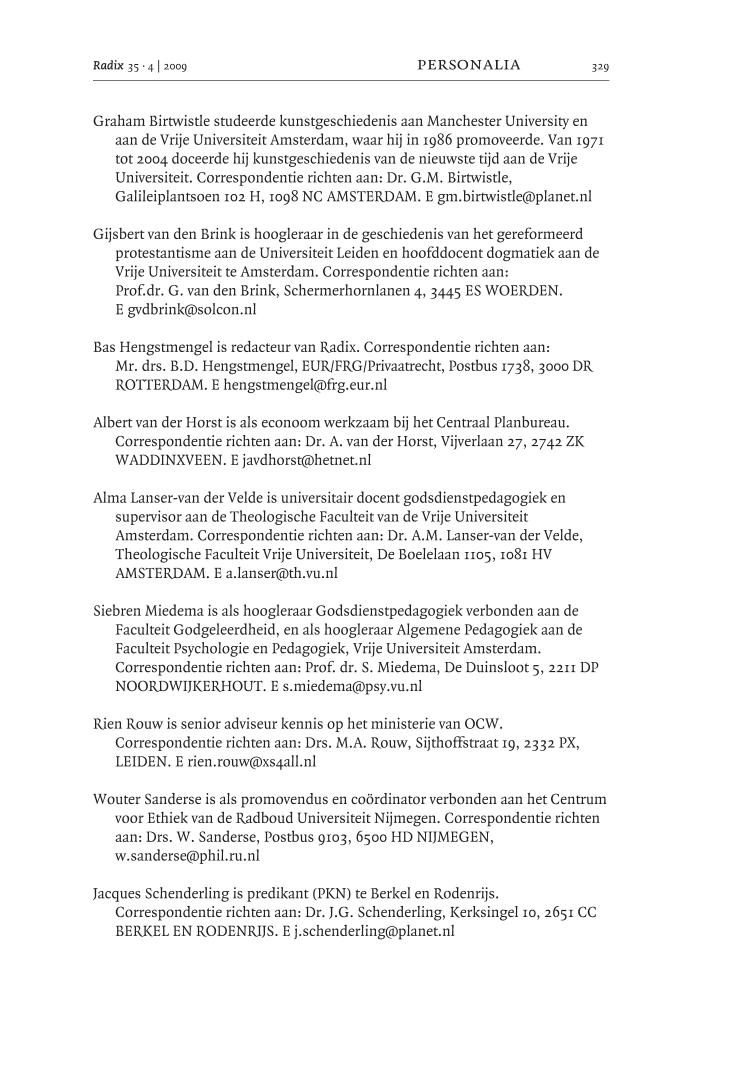 Radix 35 · 4 | 2009 PERSONALIA 329

Graham Birtwistle studeerde kunstgeschiedenis aan Manchester University en aan de Vrije Universiteit Amsterdam, waar hij in 1986 promoveerde. Van 1971 tot 2004 doceerde hij kunstgeschiedenis van de nieuwste tijd aan de Vrije Universiteit. Correspondentie richten aan: Dr. G.M. Birtwistle, Galileiplantsoen 102 H, 1098 NC AMSTERDAM. E gm.birtwistle@planet.nl

Gijsbert van den Brink is hoogleraar in de geschiedenis van het gereformeerd protestantisme aan de Universiteit Leiden en hoofddocent dogmatiek aan de Vrije Universiteit te Amsterdam. Correspondentie richten aan: Prof.dr. G. van den Brink, Schermerhornlanen 4, 3445 ES WOERDEN. E gvdbrink@solcon.nl

Bas Hengstmengel is redacteur van Radix. Correspondentie richten aan: Mr. drs. B.D. Hengstmengel, EUR/FRG/Privaatrecht, Postbus 1738, 3000 DR ROTTERDAM. E hengstmengel@frg.eur.nl

Albert van der Horst is als econoom werkzaam bij het Centraal Planbureau. Correspondentie richten aan: Dr. A. van der Horst, Vijverlaan 27, 2742 ZK WADDINXVEEN. E javdhorst@hetnet.nl

Alma Lanser-van der Velde is universitair docent godsdienstpedagogiek en supervisor aan de Theologische Faculteit van de Vrije Universiteit Amsterdam. Correspondentie richten aan: Dr. A.M. Lanser-van der Velde, Theologische Faculteit Vrije Universiteit, De Boelelaan 1105, 1081 HV AMSTERDAM. E a.lanser@th.vu.nl

Siebren Miedema is als hoogleraar Godsdienstpedagogiek verbonden aan de Faculteit Godgeleerdheid, en als hoogleraar Algemene Pedagogiek aan de Faculteit Psychologie en Pedagogiek, Vrije Universiteit Amsterdam. Correspondentie richten aan: Prof. dr. S. Miedema, De Duinsloot 5, 2211 DP NOORDWIJKERHOUT. E s.miedema@psy.vu.nl

Rien Rouw is senior adviseur kennis op het ministerie van OCW. Correspondentie richten aan: Drs. M.A. Rouw, Sijthoffstraat 19, 2332 PX, LEIDEN. E rien.rouw@xs4all.nl

Wouter Sanderse is als promovendus en coördinator verbonden aan het Centrum voor Ethiek van de Radboud Universiteit Nijmegen. Correspondentie richten aan: Drs. W. Sanderse, Postbus 9103, 6500 HD NIJMEGEN, w.sanderse@phil.ru.nl

Jacques Schenderling is predikant (PKN) te Berkel en Rodenrijs. Correspondentie richten aan: Dr. J.G. Schenderling, Kerksingel 10, 2651 CC BERKEL EN RODENRIJS. E j.schenderling@planet.nl